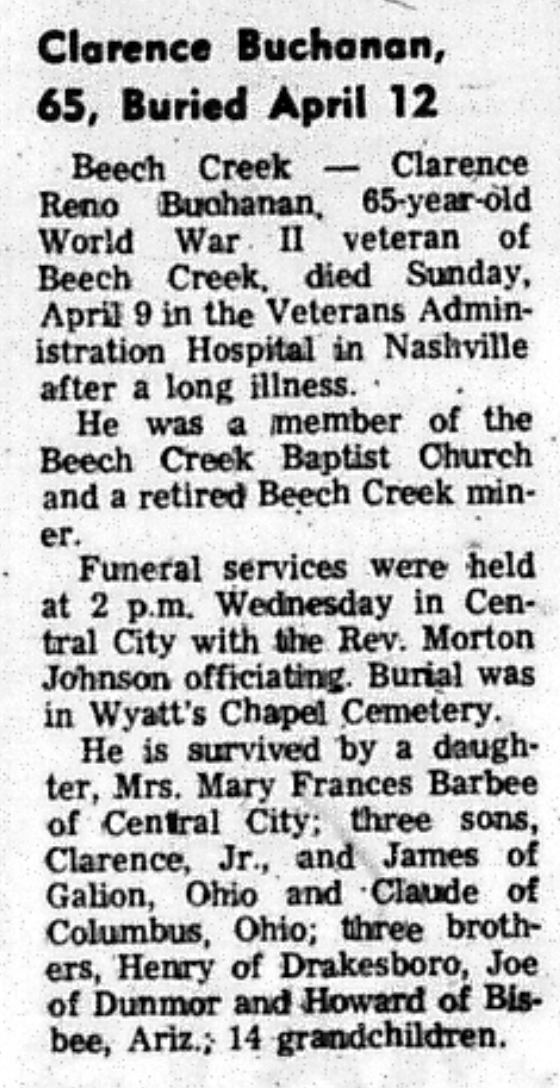 Clarence Buchanan, 65, Buried April 12

Beech Creek — Clarence Reno Buchanan, 65-year-old World War II veteran of Beech Creek, died Sunday, April 9 in the Veterans Administration Hospital in Nashville after a long illness.

He was a member of the Beech Creek Baptist Church and a retired Beech Creek miner.

Funeral services were held at 2 p.m. Wednesday in Central City with the Rev. Morton Johnson officiating. Burial was in Wyatt's Chapel Cemetery.

He is survived by a daughter, Mrs. Mary Frances Barbee of Central City; three sons, Clarence, Jr., and James of Galion, Ohio and Claude of Columbus, Ohio; three brothers, Henry of Drakesboro, Joe of Dunmor and Howard of Bisbee, Ariz.; 14 grandchildren.